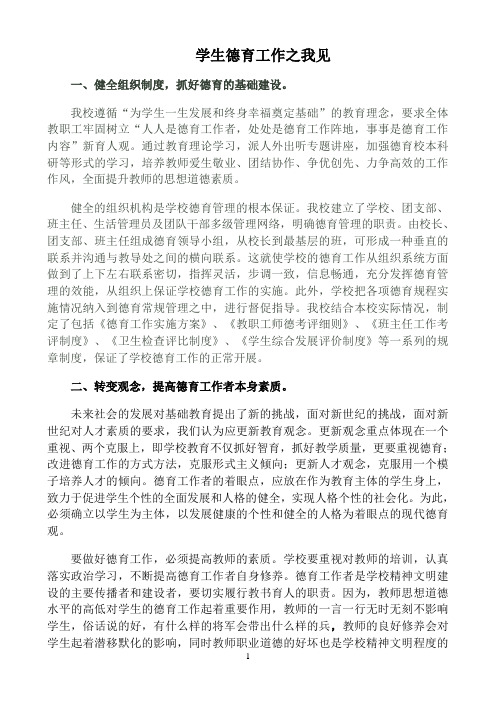 学生德育工作之我见

一、健全组织制度，抓好德育的基础建设。

我校遵循“为学生一生发展和终身幸福奠定基础”的教育理念，要求全体教职工牢固树立“人人是德育工作者，处处是德育工作阵地，事事是德育工作内容”新育人观。通过教育理论学习，派人外出听专题讲座，加强德育校本科研等形式的学习，培养教师爱生敬业、团结协作、争优创先、力争高效的工作作风，全面提升教师的思想道德素质。

健全的组织机构是学校德育管理的根本保证。我校建立了学校、团支部、班主任、生活管理员及团队干部多级管理网络，明确德育管理的职责。由校长、团支部、班主任组成德育领导小组，从校长到最基层的班，可形成一种垂直的联系并沟通与教导处之间的横向联系。这就使学校的德育工作从组织系统方面做到了上下左右联系密切，指挥灵活，步调一致，信息畅通，充分发挥德育管理的效能，从组织上保证学校德育工作的实施。此外，学校把各项德育规程实施情况纳入到德育常规管理之中，进行督促指导。我校结合本校实际情况，制定了包括《德育工作实施方案》、《教职工师德考评细则》、《班主任工作考评制度》、《卫生检查评比制度》、《学生综合发展评价制度》等一系列的规章制度，保证了学校德育工作的正常开展。

二、转变观念，提高德育工作者本身素质。

未来社会的发展对基础教育提出了新的挑战，面对新世纪的挑战，面对新世纪对人才素质的要求，我们认为应更新教育观念。更新观念重点体现在一个重视、两个克服上，即学校教育不仅抓好智育，抓好教学质量，更要重视德育；改进德育工作的方式方法，克服形式主义倾向；更新人才观念，克服用一个模子培养人才的倾向。德育工作者的着眼点，应放在作为教育主体的学生身上，致力于促进学生个性的全面发展和人格的健全，实现人格个性的社会化。为此，必须确立以学生为主体，以发展健康的个性和健全的人格为着眼点的现代德育观。

要做好德育工作，必须提高教师的素质。学校要重视对教师的培训，认真落实政治学习，不断提高德育工作者自身修养。德育工作者是学校精神文明建设的主要传播者和建设者，要切实履行教书育人的职责。因为，教师思想道德水平的高低对学生的德育工作起着重要作用，教师的一言一行无时无刻不影响学生，俗话说的好，有什么样的将军会带出什么样的兵，教师的良好修养会对学生起着潜移默化的影响，同时教师职业道德的好坏也是学校精神文明程度的

1